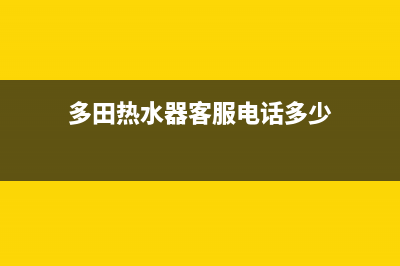 多田热水器客服电话多少